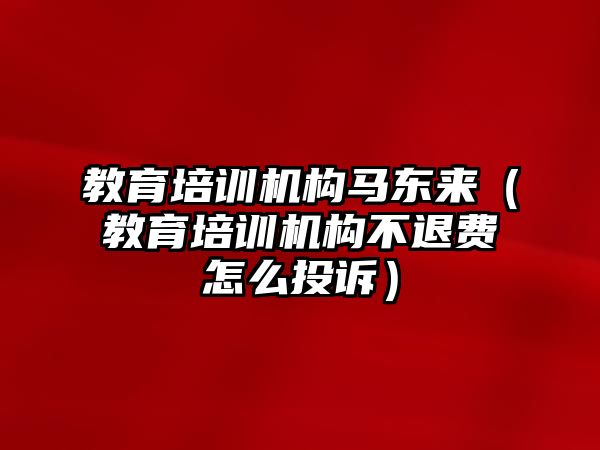 教育培训机构马东来（教育培训机构不退费怎么投诉）